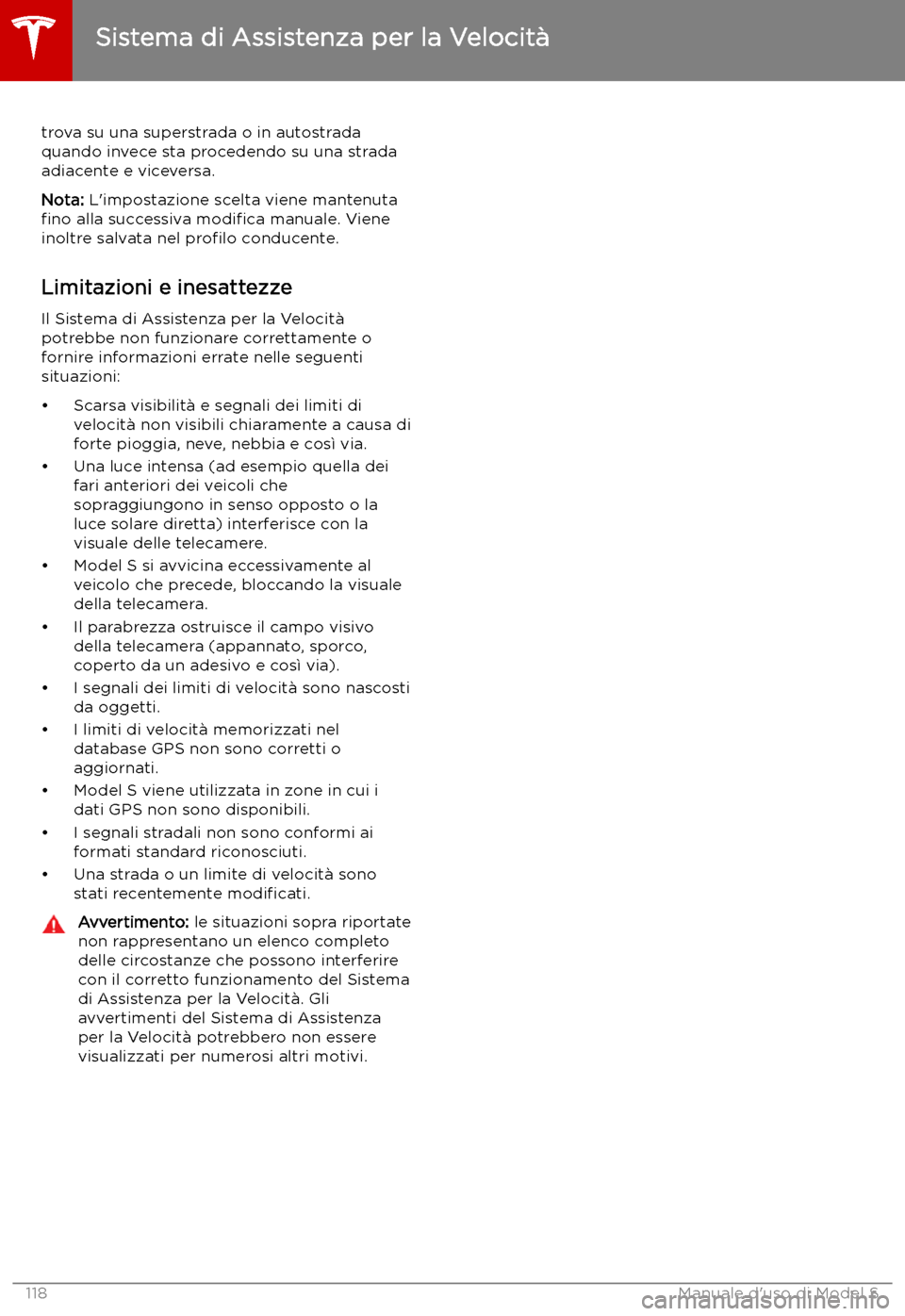 Sistema di Assistenza per la Velocità

trova su una superstrada o in autostrada quando invece sta procedendo su una strada adiacente e viceversa.

Nota: L'impostazione scelta viene mantenuta fino alla successiva modifica manuale. Viene inoltre salvata nel profilo conducente.

Limitazioni e inesattezze

Il Sistema di Assistenza per la Velocità potrebbe non funzionare correttamente o fornire informazioni errate nelle seguenti situazioni:

• Scarsa visibilità e segnali dei limiti di velocità non visibili chiaramente a causa di forte pioggia, neve, nebbia e così via.
• Una luce intensa (ad esempio quella dei fari anteriori dei veicoli che sopraggiungono in senso opposto o la luce solare diretta) interferisce con la visuale delle telecamere.
• Model S si avvicina eccessivamente al veicolo che precede, bloccando la visuale della telecamera.
• Il parabrezza ostruisce il campo visivo della telecamera (appannato, sporco, coperto da un adesivo e così via).
• I segnali dei limiti di velocità sono nascosti da oggetti.
• I limiti di velocità memorizzati nel database GPS non sono corretti o aggiornati.
• Model S viene utilizzata in zone in cui i dati GPS non sono disponibili.
• I segnali stradali non sono conformi ai formati standard riconosciuti.
• Una strada o un limite di velocità sono stati recentemente modificati.

Avvertimento: le situazioni sopra riportate non rappresentano un elenco completo delle circostanze che possono interferire con il corretto funzionamento del Sistema di Assistenza per la Velocità. Gli avvertimenti del Sistema di Assistenza per la Velocità potrebbero non essere visualizzati per numerosi altri motivi.

118

Manuale d'uso di Model S

carmanualsonline.info